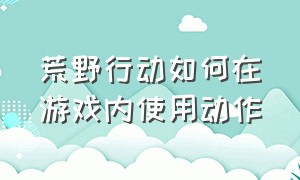 荒野行动如何在游戏内使用动作